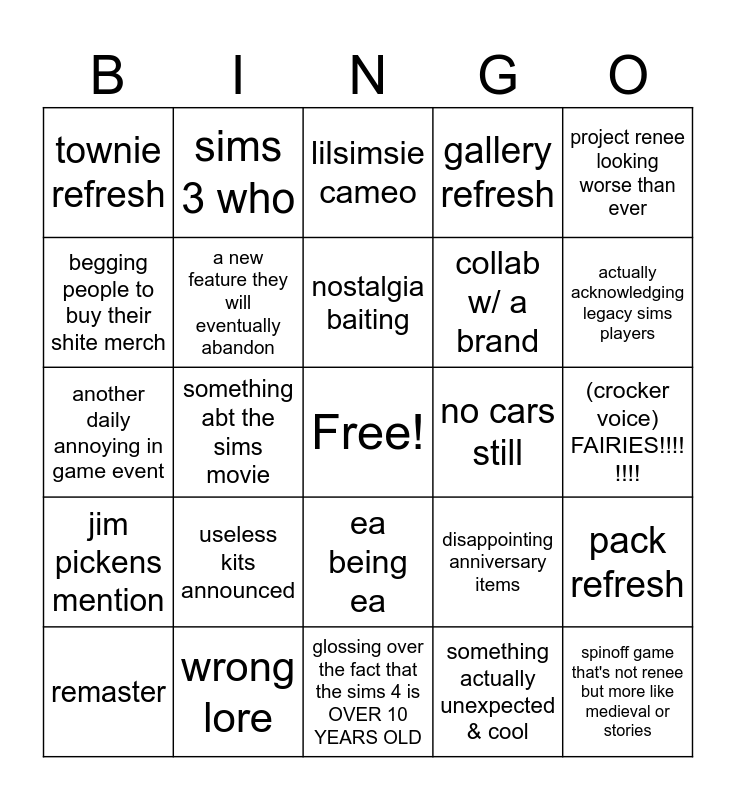 | B | I | N | G | O |
|---|---|---|---|---|
| townie refresh | sims 3 who | lilsimsie cameo | gallery refresh | project renee looking worse than ever |
| begging people to buy their shite merch | a new feature they will eventually abandon | nostalgia baiting | collab w/ a brand | actually acknowledging legacy sims players |
| another daily annoying in game event | something abt the sims movie | Free! | no cars still | (crocker voice) FAIRIES!!!!!!!! |
| jim pickens mention | useless kits announced | ea being ea | disappointing anniversary items | pack refresh |
| remaster | wrong lore | glossing over the fact that the sims 4 is OVER 10 YEARS OLD | something actually unexpected & cool | spinoff game that's not renee but more like medieval or stories |